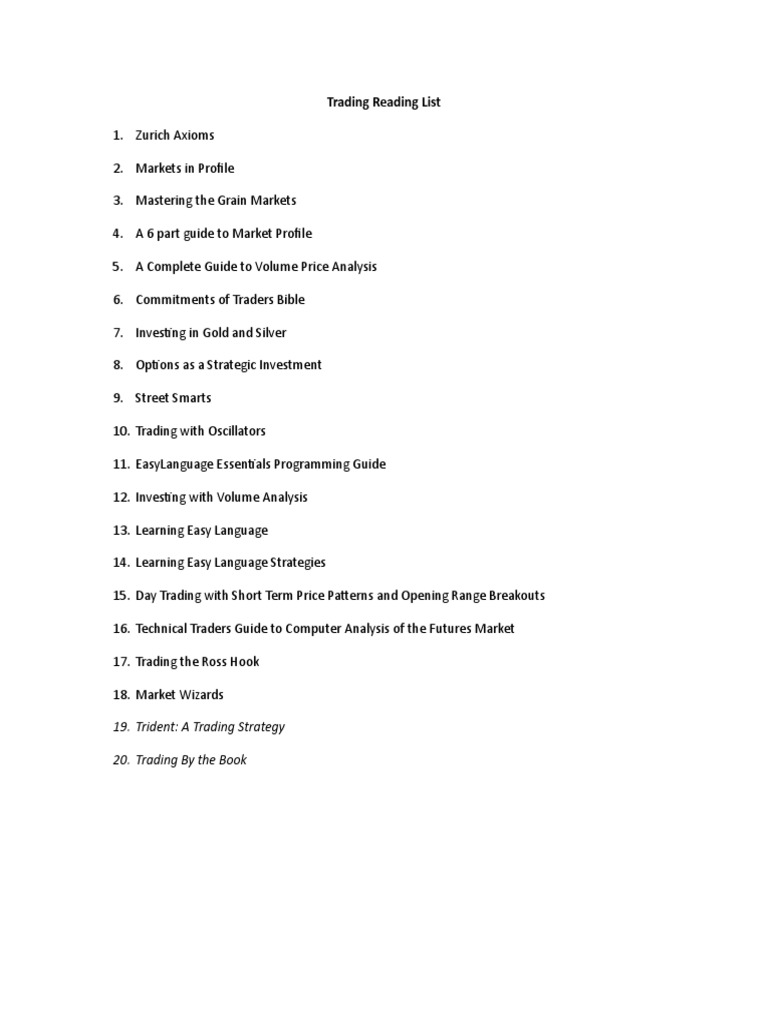 Trading Reading List

1. Zurich Axioms

2. Markets in Profile

3. Mastering the Grain Markets

4. A 6 part guide to Market Profile

5. A Complete Guide to Volume Price Analysis

6. Commitments of Traders Bible

7. Investing in Gold and Silver

8. Options as a Strategic Investment

9. Street Smarts

10. Trading with Oscillators

11. EasyLanguage Essentials Programming Guide

12. Investing with Volume Analysis

13. Learning Easy Language

14. Learning Easy Language Strategies

15. Day Trading with Short Term Price Patterns and Opening Range Breakouts

16. Technical Traders Guide to Computer Analysis of the Futures Market

17. Trading the Ross Hook

18. Market Wizards

19. Trident: A Trading Strategy

20. Trading By the Book